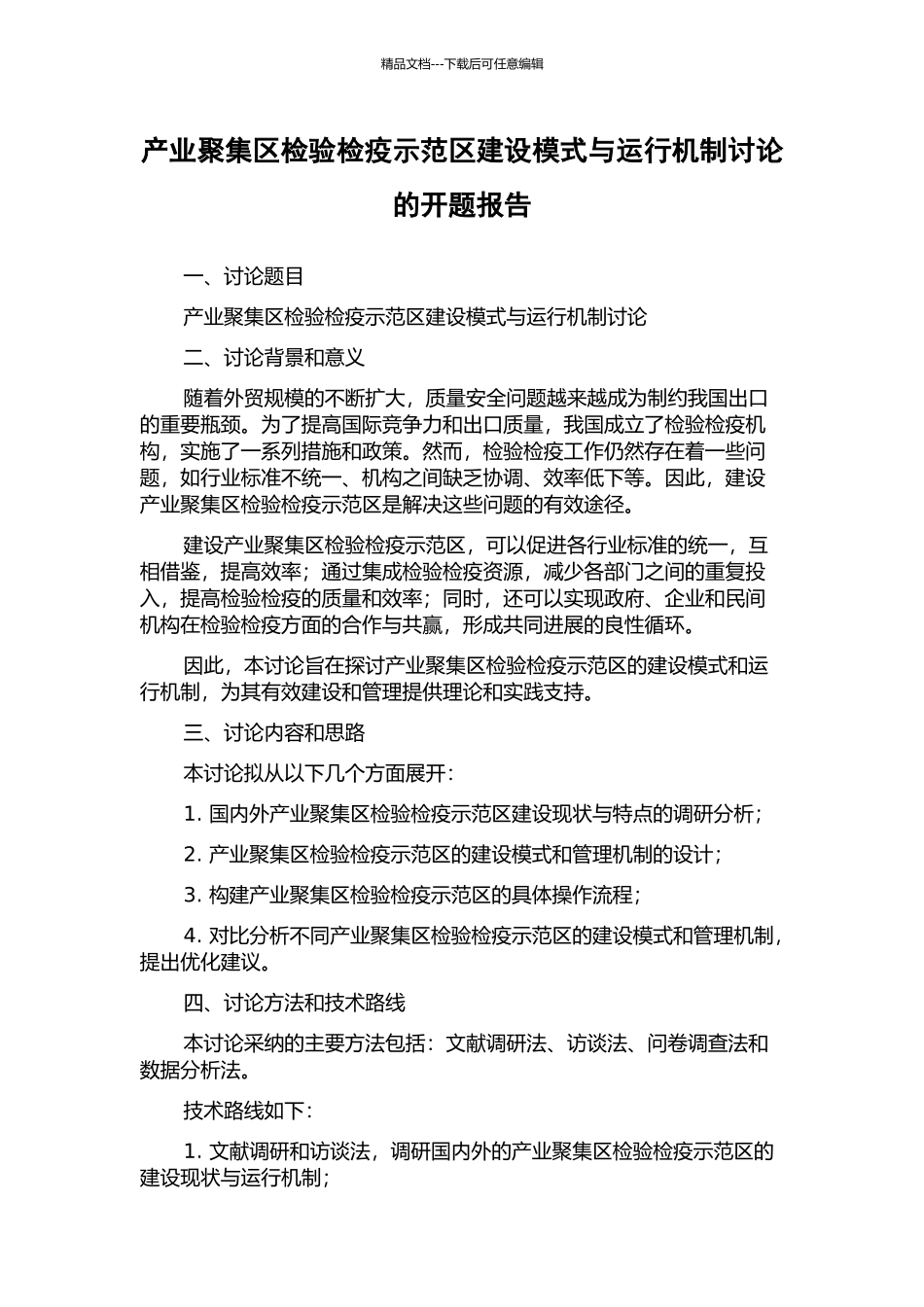 精品文档---下载后可任意编辑

产业聚集区检验检疫示范区建设模式与运行机制讨论的开题报告

一、讨论题目

产业聚集区检验检疫示范区建设模式与运行机制讨论

二、讨论背景和意义

随着外贸规模的不断扩大，质量安全问题越来越成为制约我国出口的重要瓶颈。为了提高国际竞争力和出口质量，我国成立了检验检疫机构，实施了一系列措施和政策。然而，检验检疫工作仍然存在着一些问题，如行业标准不统一、机构之间缺乏协调、效率低下等。因此，建设产业聚集区检验检疫示范区是解决这些问题的有效途径。

建设产业聚集区检验检疫示范区，可以促进各行业标准的统一，互相借鉴，提高效率；通过集成检验检疫资源，减少各部门之间的重复投入，提高检验检疫的质量和效率；同时，还可以实现政府、企业和民间机构在检验检疫方面的合作与共赢，形成共同进展的良性循环。

因此，本讨论旨在探讨产业聚集区检验检疫示范区的建设模式和运行机制，为其有效建设和管理提供理论和实践支持。

三、讨论内容和思路

本讨论拟从以下几个方面展开：

1. 国内外产业聚集区检验检疫示范区建设现状与特点的调研分析；

2. 产业聚集区检验检疫示范区的建设模式和管理机制的设计；

3. 构建产业聚集区检验检疫示范区的具体操作流程；

4. 对比分析不同产业聚集区检验检疫示范区的建设模式和管理机制，提出优化建议。

四、讨论方法和技术路线

本讨论采纳的主要方法包括：文献调研法、访谈法、问卷调查法和数据分析法。

技术路线如下：

1. 文献调研和访谈法，调研国内外的产业聚集区检验检疫示范区的建设现状与运行机制；